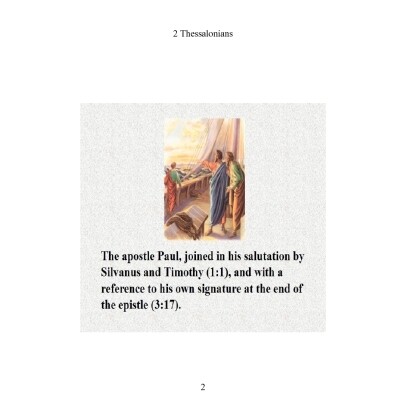 2 Thessalonians

The apostle Paul, joined in his salutation by Silvanus and Timothy (1:1), and with a reference to his own signature at the end of the epistle (3:17).

2